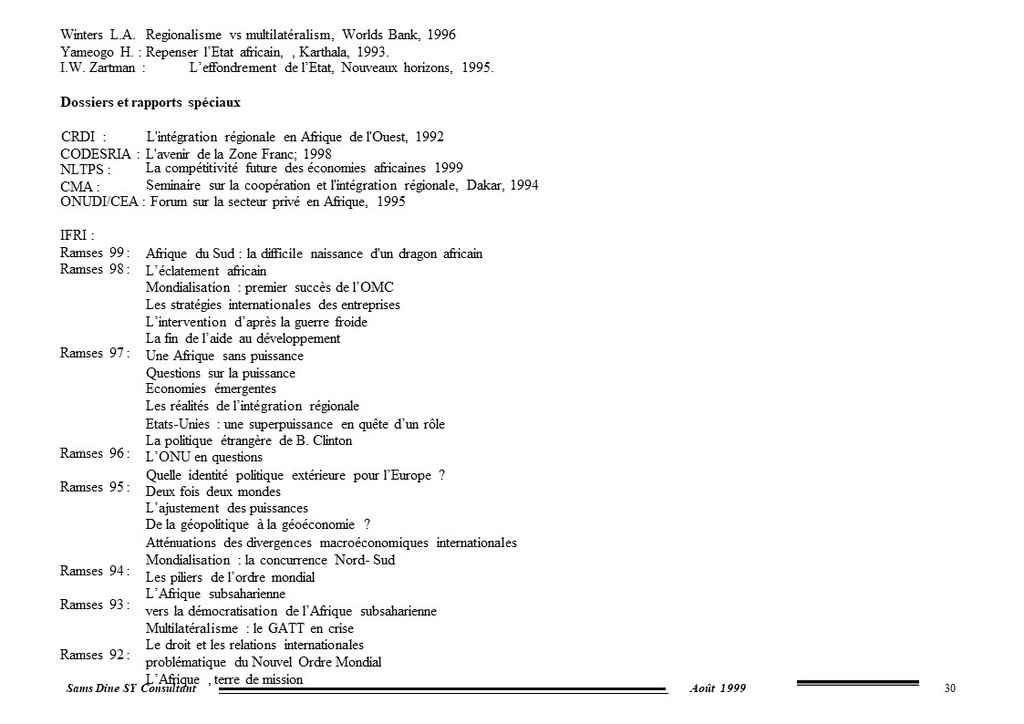 Winters L.A. Regionalisme vs multilatéralism, Worlds Bank, 1996
Yameogo H. : Repenser l'Etat africain, , Karthala, 1993.
I.W. Zartman : L'effondrement de l'Etat, Nouveaux horizons, 1995.

Dossiers et rapports spéciaux

CRDI : L'intégration régionale en Afrique de l'Ouest, 1992
CODESRIA : L'avenir de la Zone Franc; 1998
NLTPS : La compétitivité future des économies africaines 1999
CMA : Seminaire sur la coopération et l'intégration régionale, Dakar, 1994
ONUDI/CEA : Forum sur la secteur privé en Afrique, 1995

IFRI :
Ramses 99 : Afrique du Sud : la difficile naissance d'un dragon africain
Ramses 98 : L'éclatement africain
Mondialisation : premier succès de l'OMC
Les stratégies internationales des entreprises
L'intervention d'après la guerre froide
La fin de l'aide au développement
Ramses 97 : Une Afrique sans puissance
Questions sur la puissance
Economies émergentes
Les réalités de l'intégration régionale
Etats-Unies : une superpuissance en quête d'un rôle
La politique étrangère de B. Clinton
Ramses 96 : L'ONU en questions
Quelle identité politique extérieure pour l'Europe ?
Ramses 95 : Deux fois deux mondes
L'ajustement des puissances
De la géopolitique à la géoéconomie ?
Atténuations des divergences macroéconomiques internationales
Mondialisation : la concurrence Nord- Sud
Ramses 94 : Les piliers de l'ordre mondial
L'Afrique subsaharienne
Ramses 93 : vers la démocratisation de l'Afrique subsaharienne
Multilatéralisme : le GATT en crise
Le droit et les relations internationales
Ramses 92 : problématique du Nouvel Ordre Mondial
L'Afrique , terre de mission

Sams Dine SY Consultant Août 1999 30